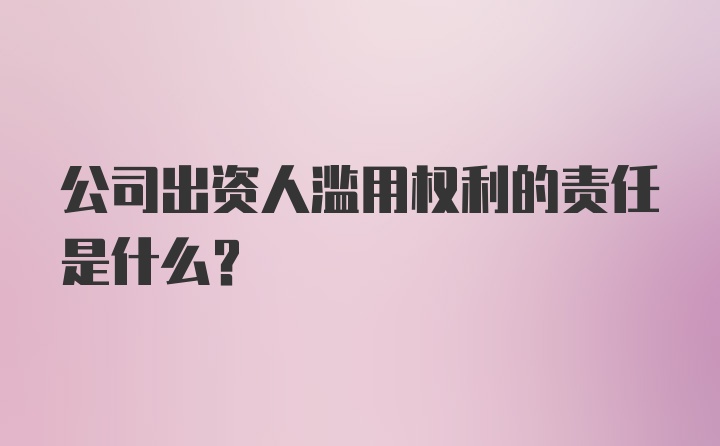 公司出资人滥用权利的责任是什么？